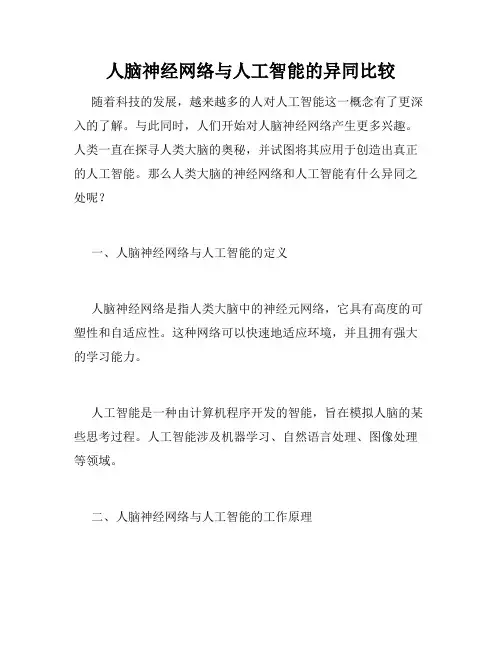 人脑神经网络与人工智能的异同比较

随着科技的发展，越来越多的人对人工智能这一概念有了更深入的了解。与此同时，人们开始对人脑神经网络产生更多兴趣。人类一直在探寻人类大脑的奥秘，并试图将其应用于创造出真正的人工智能。那么人类大脑的神经网络和人工智能有什么异同之处呢？

一、人脑神经网络与人工智能的定义

人脑神经网络是指人类大脑中的神经元网络，它具有高度的可塑性和自适应性。这种网络可以快速地适应环境，并且拥有强大的学习能力。

人工智能是一种由计算机程序开发的智能，旨在模拟人脑的某些思考过程。人工智能涉及机器学习、自然语言处理、图像处理等领域。

二、人脑神经网络与人工智能的工作原理